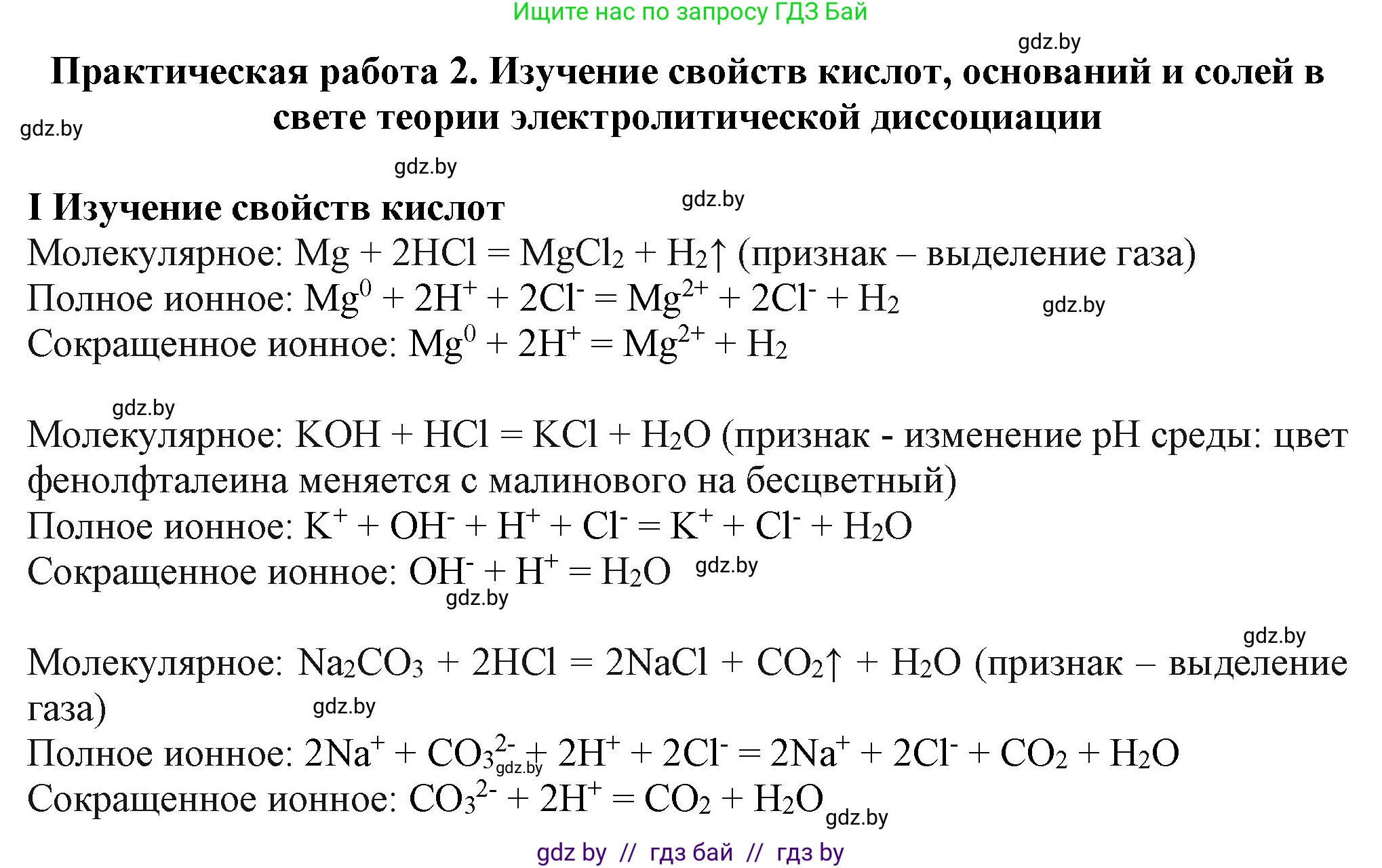 Ищите нас по запросу ГДЗ Бай

gdz.by

Практическая работа 2. Изучение свойств кислот, оснований и солей в свете теории электролитической диссоциации

gdz.by

gdz.by

I Изучение свойств кислот

gdz.by

Молекулярное: $Mg + 2HCl = MgCl_2 + H_2\uparrow$ (признак – выделение газа)
Полное ионное: $Mg^0 + 2H^+ + 2Cl^- = Mg^{2+} + 2Cl^- + H_2$

gdz.by

Сокращенное ионное: $Mg^0 + 2H^+ = Mg^{2+} + H_2$

gdz.by

Молекулярное: $KOH + HCl = KCl + H_2O$ (признак - изменение pH среды: цвет фенолфталеина меняется с малинового на бесцветный)
Полное ионное: $K^+ + OH^- + H^+ + Cl^- = K^+ + Cl^- + H_2O$
Сокращенное ионное: $OH^- + H^+ = H_2O$

gdz.by

gdz.by

gdz.by

Молекулярное: $Na_2CO_3 + 2HCl = 2NaCl + CO_2\uparrow + H_2O$ (признак – выделение газа)

gdz.by

Полное ионное: $2Na^+ + CO_3^{2-} + 2H^+ + 2Cl^- = 2Na^+ + 2Cl^- + CO_2 + H_2O$

gdz.by

Сокращенное ионное: $CO_3^{2-} + 2H^+ = CO_2 + H_2O$

gdz.by

gdz by // гдз бай // гдз by